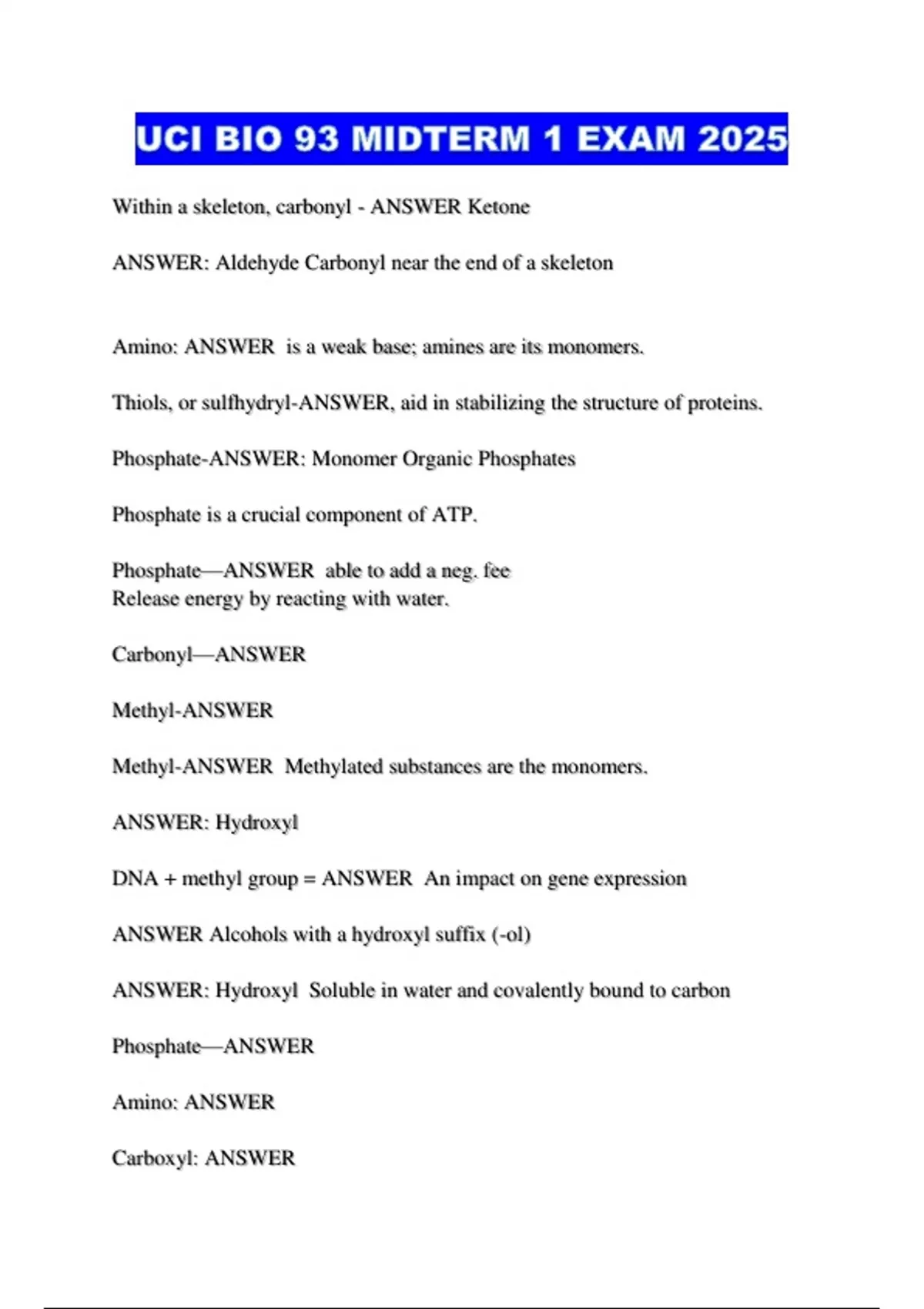 UCI BIO 93 MIDTERM 1 EXAM 2025

Within a skeleton, carbonyl - ANSWER Ketone

ANSWER: Aldehyde Carbonyl near the end of a skeleton

Amino: ANSWER is a weak base; amines are its monomers.

Thiols, or sulfhydryl-ANSWER, aid in stabilizing the structure of proteins.

Phosphate-ANSWER: Monomer Organic Phosphates

Phosphate is a crucial component of ATP.

Phosphate—ANSWER able to add a neg. fee
Release energy by reacting with water.

Carbonyl—ANSWER

Methyl-ANSWER

Methyl-ANSWER Methylated substances are the monomers.

ANSWER: Hydroxyl

DNA + methyl group = ANSWER An impact on gene expression

ANSWER Alcohols with a hydroxyl suffix (-ol)

ANSWER: Hydroxyl Soluble in water and covalently bound to carbon

Phosphate—ANSWER

Amino: ANSWER

Carboxyl: ANSWER